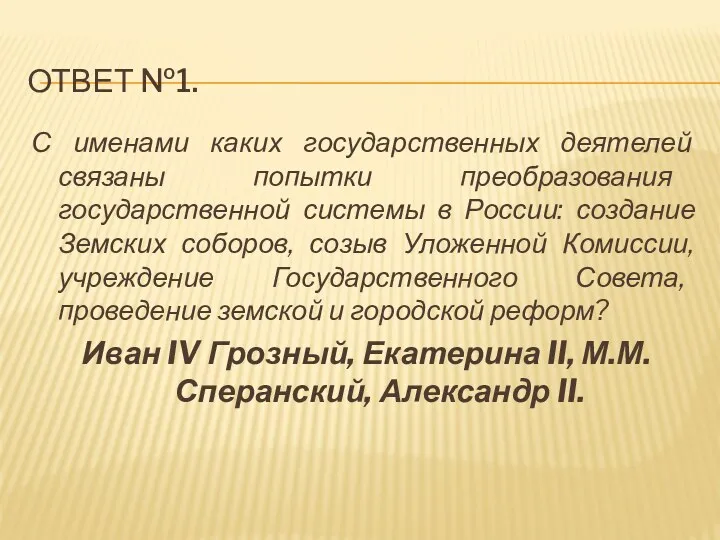 ОТВЕТ №1.

С именами каких государственных деятелей связаны попытки преобразования государственной системы в России: создание Земских соборов, созыв Уложенной Комиссии, учреждение Государственного Совета, проведение земской и городской реформ?

Иван IV Грозный, Екатерина II, М.М. Сперанский, Александр II.